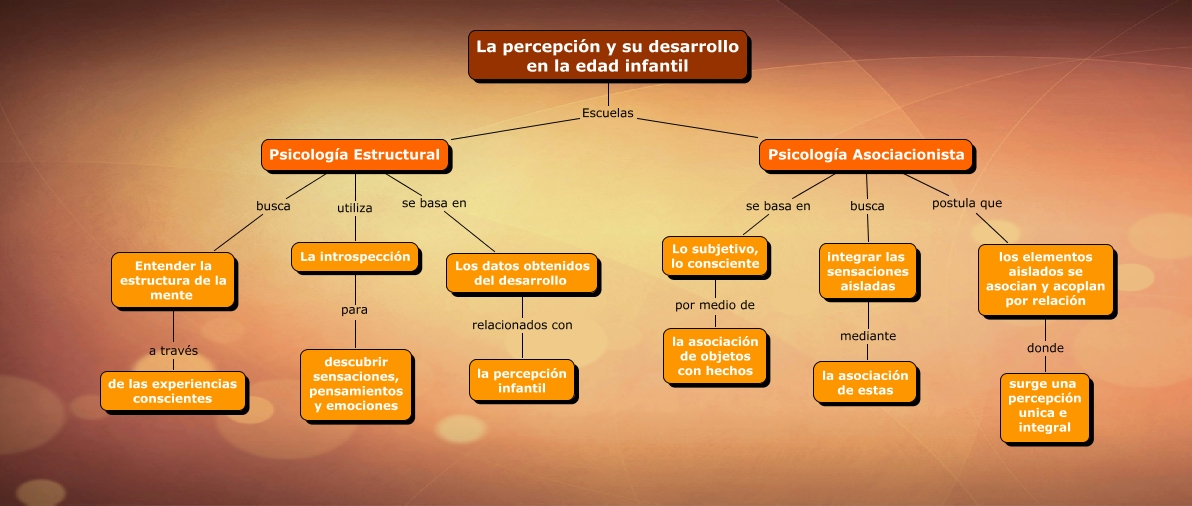 La percepción y su desarrollo en la edad infantil

Escuelas

Psicología Estructural

busca

Entender la estructura de la mente

a través

de las experiencias conscientes

utiliza

La introspección

para

descubrir sensaciones, pensamientos y emociones

se basa en

Los datos obtenidos del desarrollo

relacionados con

la percepción infantil

Psicología Asociacionista

se basa en

Lo subjetivo, lo consciente

por medio de

la asociación de objetos con hechos

busca

integrar las sensaciones aisladas

mediante

la asociación de estas

postula que

los elementos aislados se asocian y acoplan por relación

donde

surge una percepción unica e integral